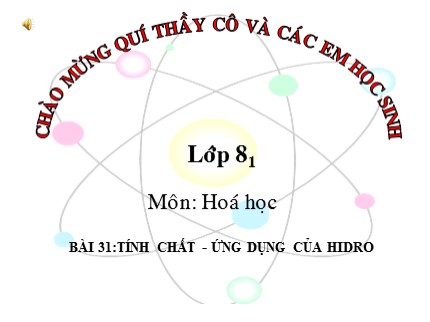 CHÀO MỪNG QUÍ THẦY CÔ VÀ CÁC EM HỌC SINH

Lớp $8_1$

Môn: Hoá học

BÀI 31:TÍNH CHẤT - ỨNG DỤNG CỦA HIDRO